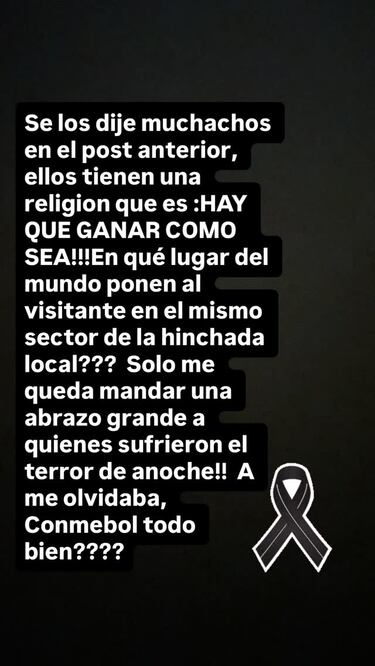 Se los dije muchachos en el post anterior, ellos tienen una religion que es :HAY QUE GANAR COMO SEA!!!En qué lugar del mundo ponen al visitante en el mismo sector de la hinchada local??? Solo me queda mandar una abrazo grande a quienes sufrieron el terror de anoche!! A me olvidaba, Conmebol todo bien????